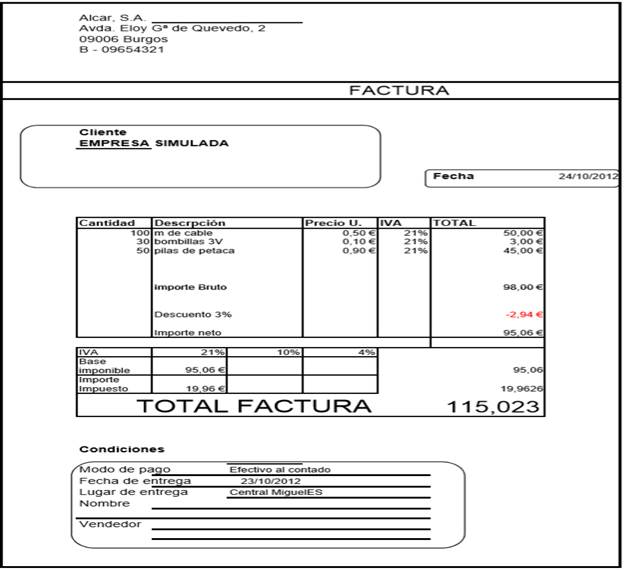 Alcar, S.A.
Avda. Eloy Gª de Quevedo, 2
09006 Burgos
B - 09654321

FACTURA

Cliente
EMPRESA SIMULADA

Fecha 24/10/2012

| Cantidad | Descrpción | Precio U. | IVA | TOTAL |
|---|---|---|---|---|
| 100 | m de cable | 0,50 € | 21% | 50,00 € |
| 30 | bombillas 3V | 0,10 € | 21% | 3,00 € |
| 50 | pilas de petaca | 0,90 € | 21% | 45,00 € |
| | importe Bruto | | | 98,00 € |
| | Descuento 3% | | | -2,94 € |
| | Importe neto | | | 95,06 € |

| IVA | 21% | 10% | 4% | |
|---|---|---|---|---|
| Base imponible | 95,06 € | | | 95,06 |
| Importe Impuesto | 19,96 € | | | 19,9626 |

TOTAL FACTURA 115,023

Condiciones

Modo de pago Efectivo al contado
Fecha de entrega 23/10/2012
Lugar de entrega Central MiguelES
Nombre
Vendedor